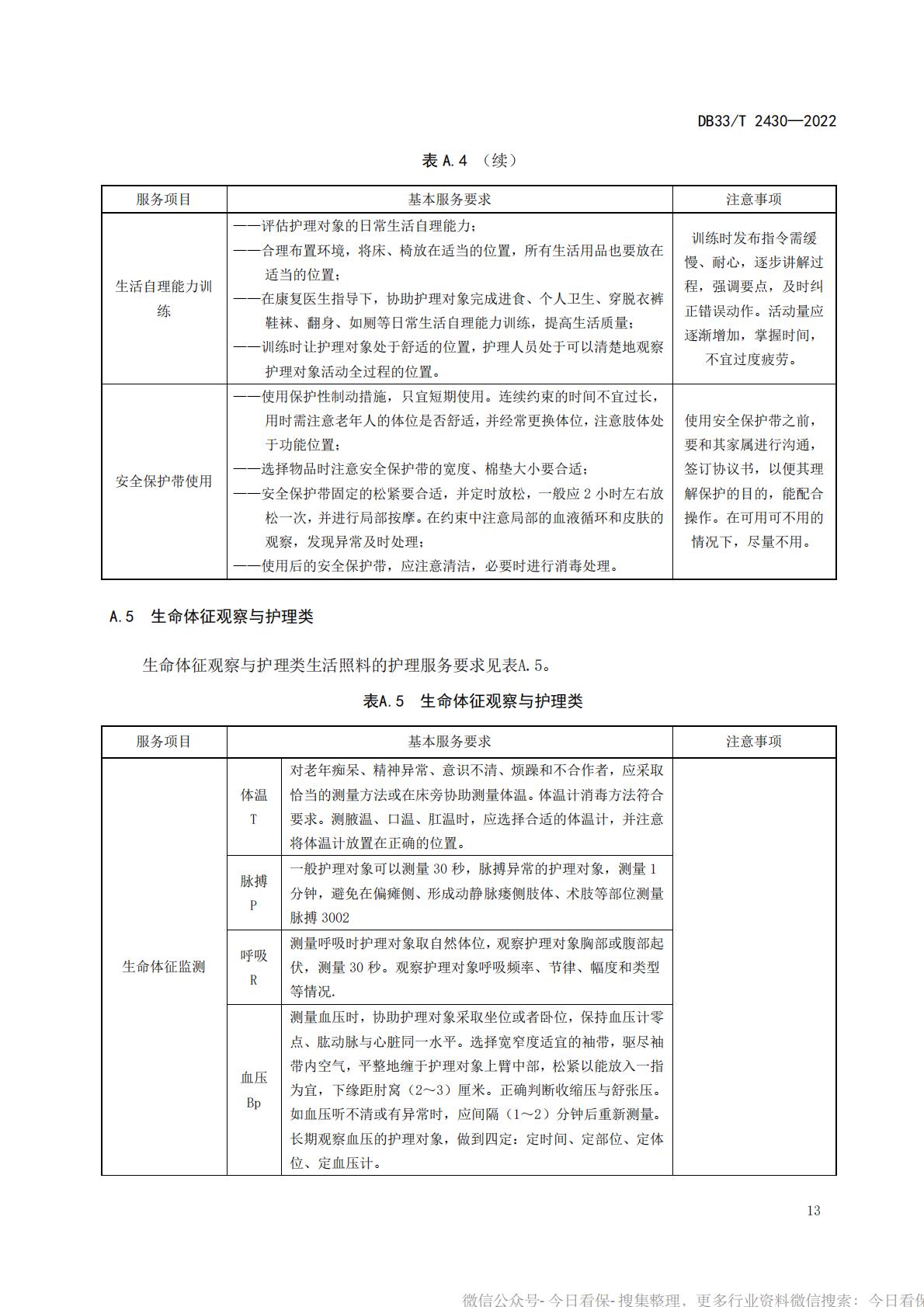 DB33/T 2430—2022

表 A.4 （续）

| 服务项目 | 基本服务要求 | 注意事项 |
|---|---|---|
| 生活自理能力训练 | ——评估护理对象的日常生活自理能力；<br>——合理布置环境，将床、椅放在适当的位置，所有生活用品也要放在适当的位置；<br>——在康复医生指导下，协助护理对象完成进食、个人卫生、穿脱衣裤鞋袜、翻身、如厕等日常生活自理能力训练，提高生活质量；<br>——训练时让护理对象处于舒适的位置，护理人员处于可以清楚地观察护理对象活动全过程的位置。 | 训练时发布指令需缓慢、耐心，逐步讲解过程，强调要点，及时纠正错误动作。活动量应逐渐增加，掌握时间，不宜过度疲劳。 |
| 安全保护带使用 | ——使用保护性制动措施，只宜短期使用。连续约束的时间不宜过长，用时需注意老年人的体位是否舒适，并经常更换体位，注意肢体处于功能位置；<br>——选择物品时注意安全保护带的宽度、棉垫大小要合适；<br>——安全保护带固定的松紧要合适，并定时放松，一般应 2 小时左右放松一次，并进行局部按摩。在约束中注意局部的血液循环和皮肤的观察，发现异常及时处理；<br>——使用后的安全保护带，应注意清洁，必要时进行消毒处理。 | 使用安全保护带之前，要和其家属进行沟通，签订协议书，以便其理解保护的目的，能配合操作。在可用可不用的情况下，尽量不用。 |

A.5 生命体征观察与护理类

生命体征观察与护理类生活照料的护理服务要求见表A.5。

表A.5 生命体征观察与护理类

| 服务项目 | 基本服务要求 | | 注意事项 |
|---|---|---|---|
| 生命体征监测 | 体温 T | 对老年痴呆、精神异常、意识不清、烦躁和不合作者，应采取恰当的测量方法或在床旁协助测量体温。体温计消毒方法符合要求。测腋温、口温、肛温时，应选择合适的体温计，并注意将体温计放置在正确的位置。 | |
| | 脉搏 P | 一般护理对象可以测量 30 秒，脉搏异常的护理对象，测量 1 分钟，避免在偏瘫侧、形成动静脉瘘侧肢体、术肢等部位测量脉搏 3002 | |
| | 呼吸 R | 测量呼吸时护理对象取自然体位，观察护理对象胸部或腹部起伏，测量 30 秒。观察护理对象呼吸频率、节律、幅度和类型等情况. | |
| | 血压 Bp | 测量血压时，协助护理对象采取坐位或者卧位，保持血压计零点、肱动脉与心脏同一水平。选择宽窄度适宜的袖带，驱尽袖带内空气，平整地缠于护理对象上臂中部，松紧以能放入一指为宜，下缘距肘窝（2～3）厘米。正确判断收缩压与舒张压。如血压听不清或有异常时，应间隔（1～2）分钟后重新测量。长期观察血压的护理对象，做到四定：定时间、定部位、定体位、定血压计。 | |

13

微信公众号-今日看保-搜集整理，更多行业资料微信搜索：今日看保